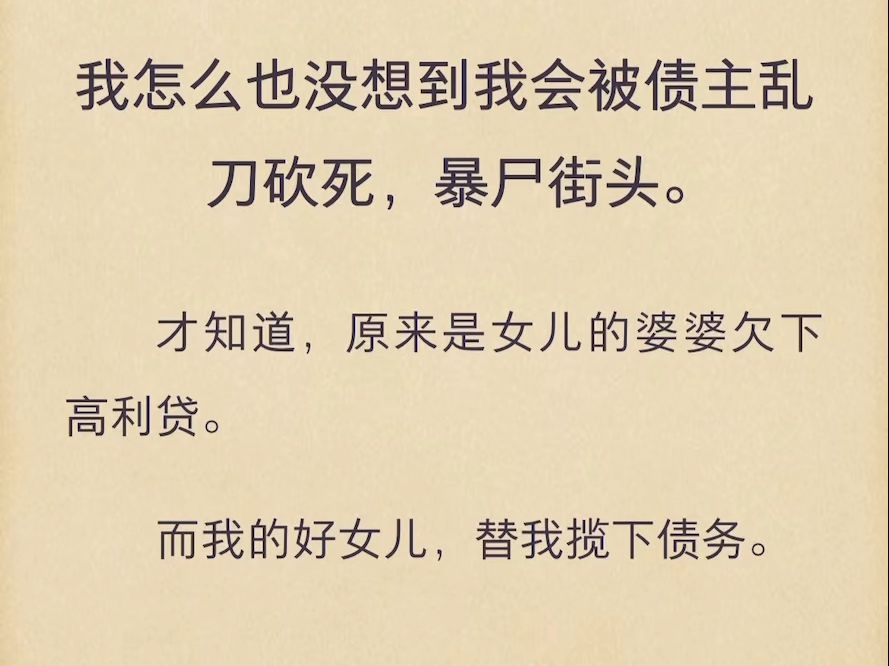 我怎么也没想到我会被债主乱刀砍死，暴尸街头。

才知道，原来是女儿的婆婆欠下高利贷。

而我的好女儿，替我揽下债务。